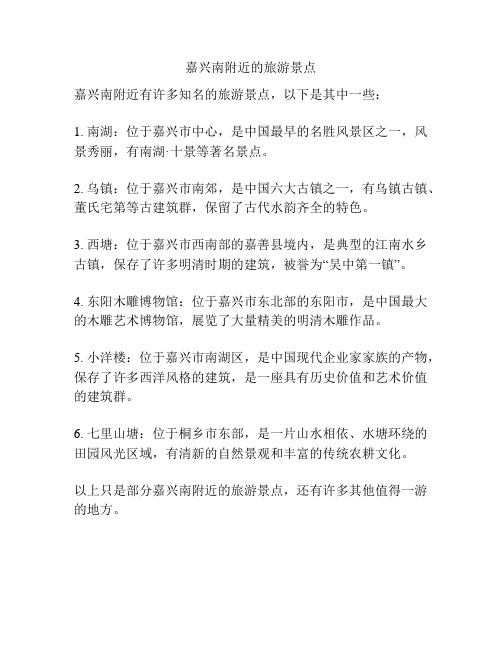 嘉兴南附近的旅游景点

嘉兴南附近有许多知名的旅游景点，以下是其中一些：

1. 南湖：位于嘉兴市中心，是中国最早的名胜风景区之一，风景秀丽，有南湖·十景等著名景点。

2. 乌镇：位于嘉兴市南郊，是中国六大古镇之一，有乌镇古镇、董氏宅第等古建筑群，保留了古代水韵齐全的特色。

3. 西塘：位于嘉兴市西南部的嘉善县境内，是典型的江南水乡古镇，保存了许多明清时期的建筑，被誉为“吴中第一镇”。

4. 东阳木雕博物馆：位于嘉兴市东北部的东阳市，是中国最大的木雕艺术博物馆，展览了大量精美的明清木雕作品。

5. 小洋楼：位于嘉兴市南湖区，是中国现代企业家家族的产物，保存了许多西洋风格的建筑，是一座具有历史价值和艺术价值的建筑群。

6. 七里山塘：位于桐乡市东部，是一片山水相依、水塘环绕的田园风光区域，有清新的自然景观和丰富的传统农耕文化。

以上只是部分嘉兴南附近的旅游景点，还有许多其他值得一游的地方。